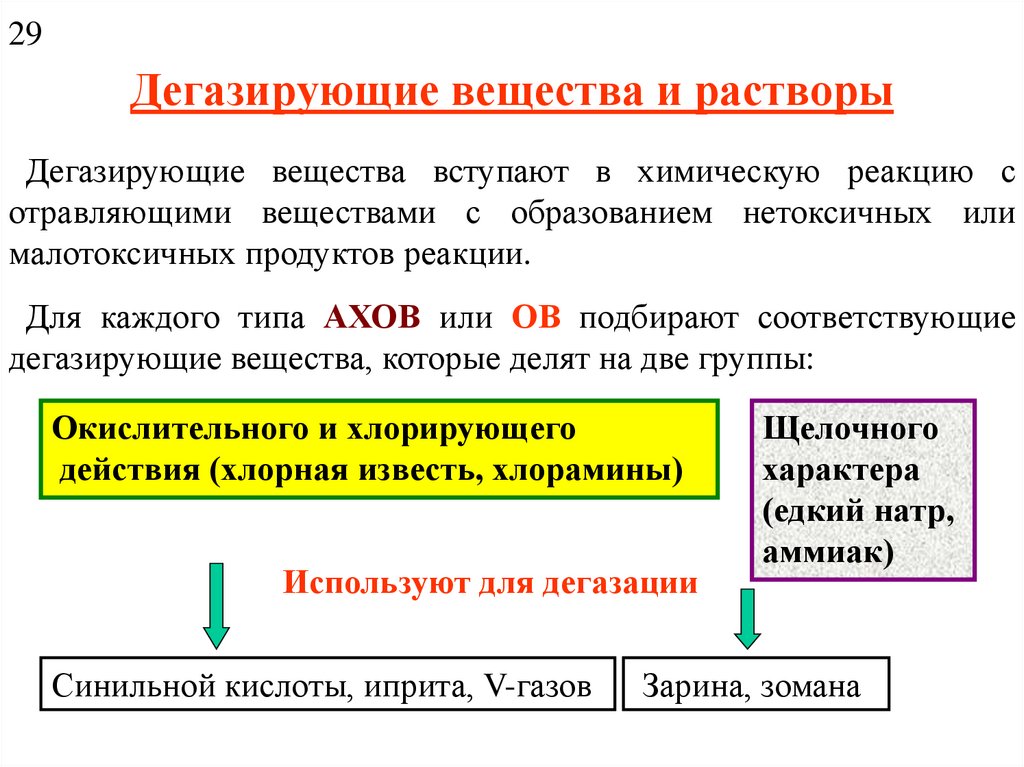 29

Дегазирующие вещества и растворы

Дегазирующие вещества вступают в химическую реакцию с отравляющими веществами с образованием нетоксичных или малотоксичных продуктов реакции.

Для каждого типа АХОВ или ОВ подбирают соответствующие дегазирующие вещества, которые делят на две группы:

Окислительного и хлорирующего действия (хлорная известь, хлорамины)

Щелочного характера (едкий натр, аммиак)

Используют для дегазации

Синильной кислоты, иприта, V-газов

Зарина, зомана